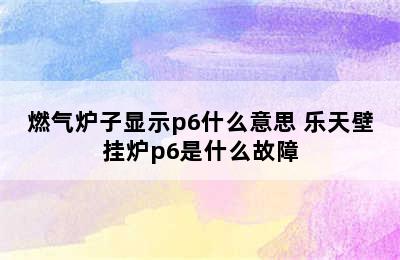 燃气炉子显示p6什么意思 乐天壁挂炉p6是什么故障